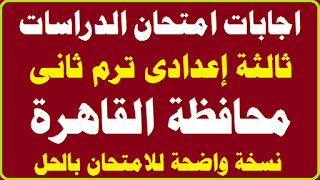 اجابات امتحان الدراسات

ثالثة إعدادى ترم ثانى

محافظة القاهرة

نسخة واضحة للامتحان بالحل